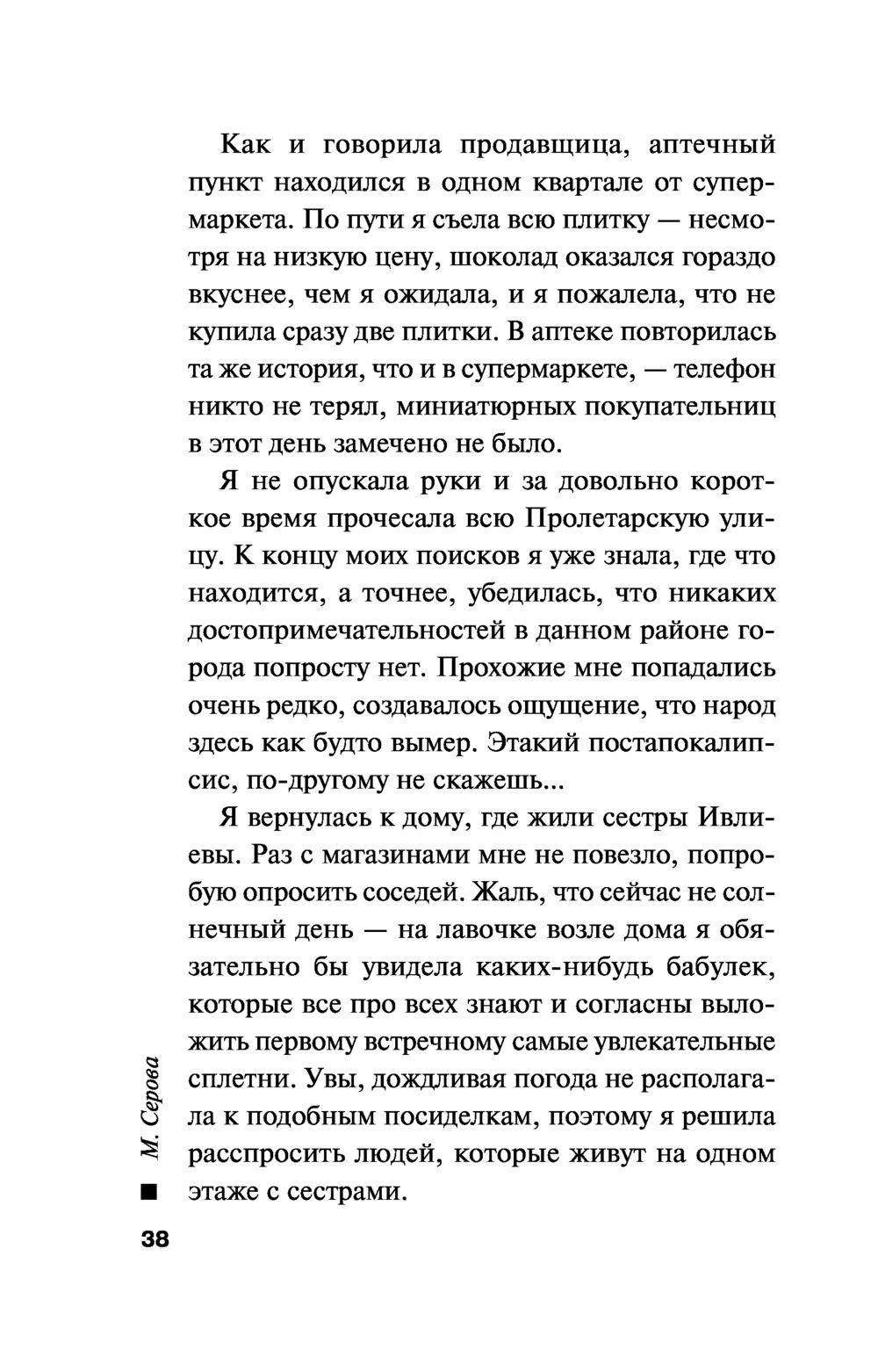 Как и говорила продавщица, аптечный пункт находился в одном квартале от супермаркета. По пути я съела всю плитку — несмотря на низкую цену, шоколад оказался гораздо вкуснее, чем я ожидала, и я пожалела, что не купила сразу две плитки. В аптеке повторилась та же история, что и в супермаркете, — телефон никто не терял, миниатюрных покупательниц в этот день замечено не было.

Я не опускала руки и за довольно короткое время прочесала всю Пролетарскую улицу. К концу моих поисков я уже знала, где что находится, а точнее, убедилась, что никаких достопримечательностей в данном районе города попросту нет. Прохожие мне попадались очень редко, создавалось ощущение, что народ здесь как будто вымер. Этакий постапокалипсис, по-другому не скажешь...

Я вернулась к дому, где жили сестры Ивлиевы. Раз с магазинами мне не повезло, попробую опросить соседей. Жаль, что сейчас не солнечный день — на лавочке возле дома я обязательно бы увидела каких-нибудь бабулек, которые все про всех знают и согласны выложить первому встречному самые увлекательные сплетни. Увы, дождливая погода не располагала к подобным посиделкам, поэтому я решила расспросить людей, которые живут на одном этаже с сестрами.

М. Серова

38